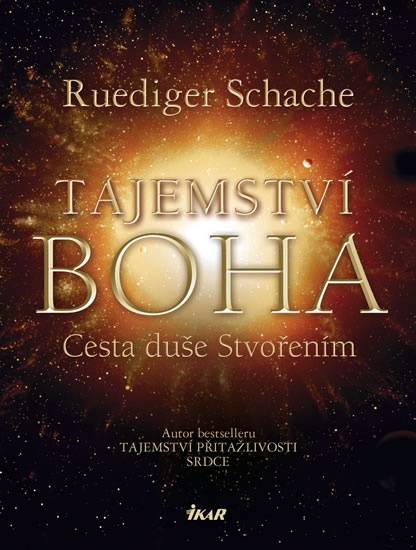 Ruediger Schache

TAJEMSTVÍ
BOHA
Cesta duše Stvořením

Autor bestselleru
TAJEMSTVÍ PŘITAŽLIVOSTI
SRDCE

IKAR